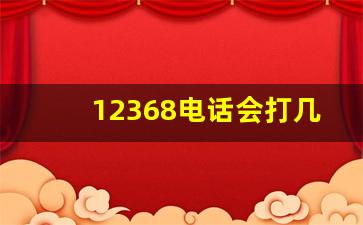 12368电话会打几